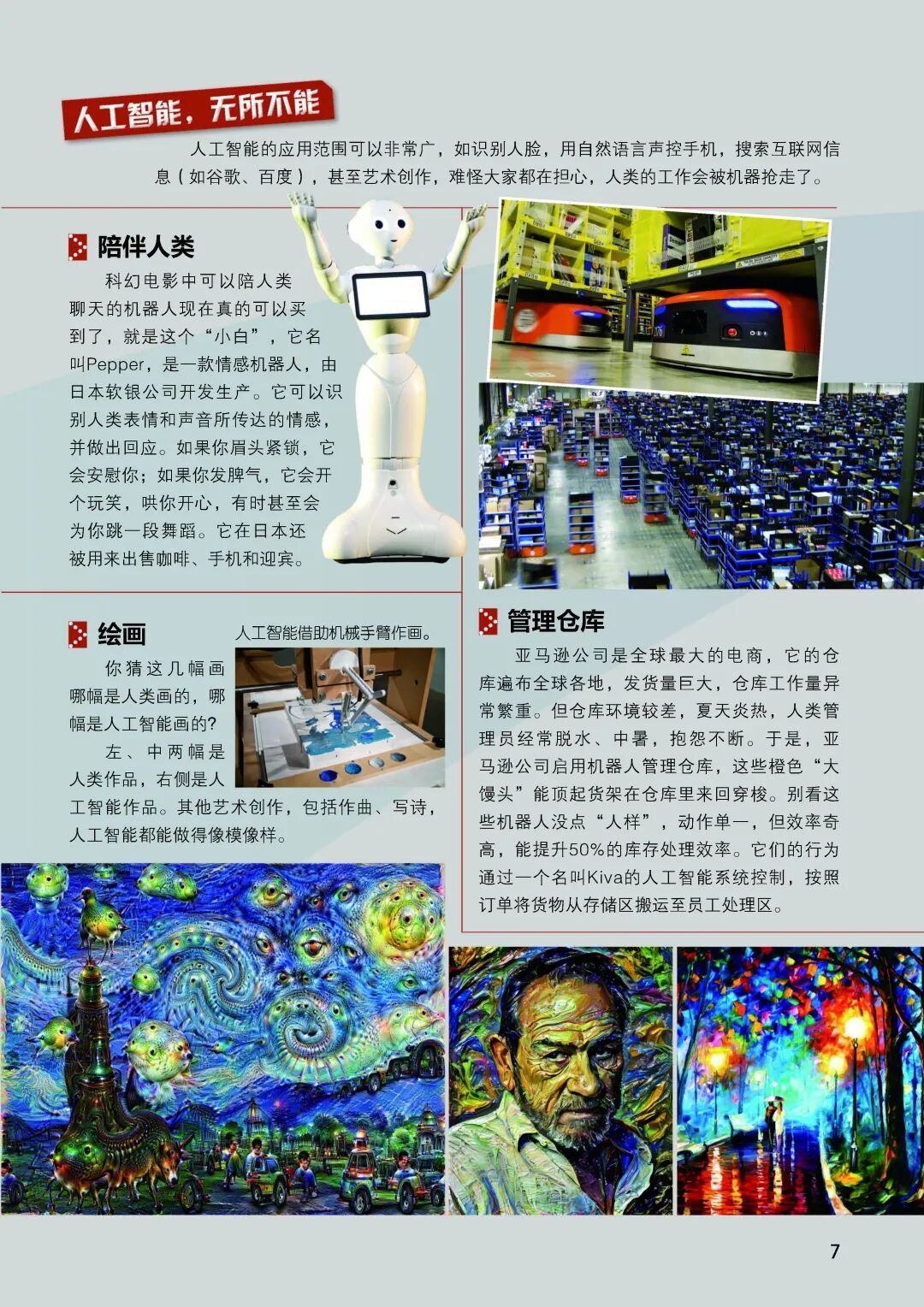 人工智能，无所不能

人工智能的应用范围可以非常广，如识别人脸，用自然语言声控手机，搜索互联网信息（如谷歌、百度），甚至艺术创作，难怪大家都在担心，人类的工作会被机器抢走了。

陪伴人类

科幻电影中可以陪人类聊天的机器人现在真的可以买到了，就是这个“小白”，它名叫Pepper，是一款情感机器人，由日本软银公司开发生产。它可以识别人类表情和声音所传达的情感，并做出回应。如果你眉头紧锁，它会安慰你；如果你发脾气，它会开个玩笑，哄你开心，有时甚至会为你跳一段舞蹈。它在日本还被用来出售咖啡、手机和迎宾。

绘画

人工智能借助机械手臂作画。

你猜这几幅画哪幅是人类画的，哪幅是人工智能画的？

左、中两幅是人类作品，右侧是人工智能作品。其他艺术创作，包括作曲、写诗，人工智能都能做得像模像样。

管理仓库

亚马逊公司是全球最大的电商，它的仓库遍布全球各地，发货量巨大，仓库工作量异常繁重。但仓库环境较差，夏天炎热，人类管理员经常脱水、中暑，抱怨不断。于是，亚马逊公司启用机器人管理仓库，这些橙色“大馒头”能顶起货架在仓库里来回穿梭。别看这些机器人没点“人样”，动作单一，但效率奇高，能提升50%的库存处理效率。它们的行为通过一个名叫Kiva的人工智能系统控制，按照订单将货物从存储区搬运至员工处理区。

7